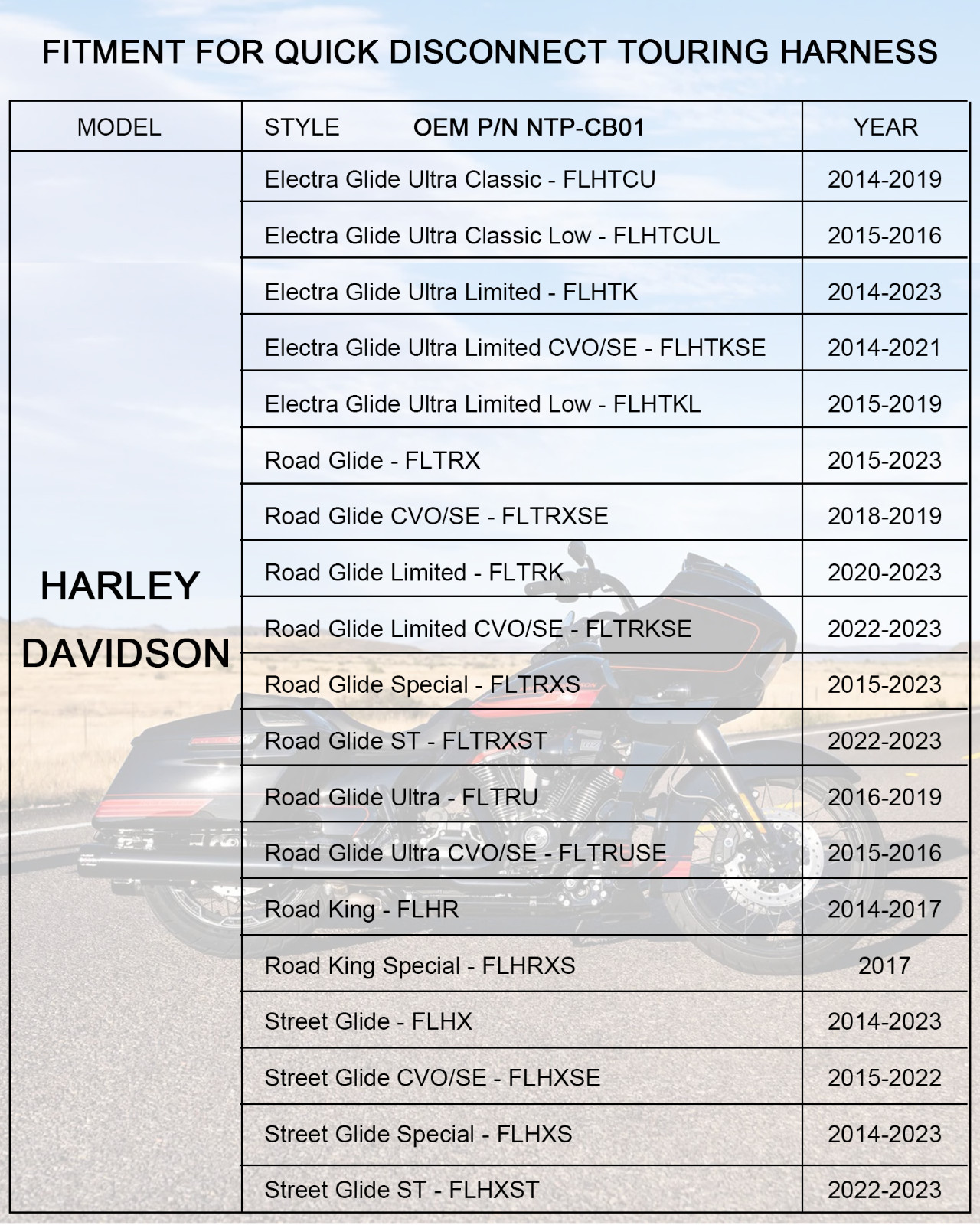 FITMENT FOR QUICK DISCONNECT TOURING HARNESS

| MODEL | STYLE OEM P/N NTP-CB01 | YEAR |
|---|---|---|
| HARLEY DAVIDSON | Electra Glide Ultra Classic - FLHTCU | 2014-2019 |
| | Electra Glide Ultra Classic Low - FLHTCUL | 2015-2016 |
| | Electra Glide Ultra Limited - FLHTK | 2014-2023 |
| | Electra Glide Ultra Limited CVO/SE - FLHTKSE | 2014-2021 |
| | Electra Glide Ultra Limited Low - FLHTKL | 2015-2019 |
| | Road Glide - FLTRX | 2015-2023 |
| | Road Glide CVO/SE - FLTRXSE | 2018-2019 |
| | Road Glide Limited - FLTRK | 2020-2023 |
| | Road Glide Limited CVO/SE - FLTRKSE | 2022-2023 |
| | Road Glide Special - FLTRXS | 2015-2023 |
| | Road Glide ST - FLTRXST | 2022-2023 |
| | Road Glide Ultra - FLTRU | 2016-2019 |
| | Road Glide Ultra CVO/SE - FLTRUSE | 2015-2016 |
| | Road King - FLHR | 2014-2017 |
| | Road King Special - FLHRXS | 2017 |
| | Street Glide - FLHX | 2014-2023 |
| | Street Glide CVO/SE - FLHXSE | 2015-2022 |
| | Street Glide Special - FLHXS | 2014-2023 |
| | Street Glide ST - FLHXST | 2022-2023 |